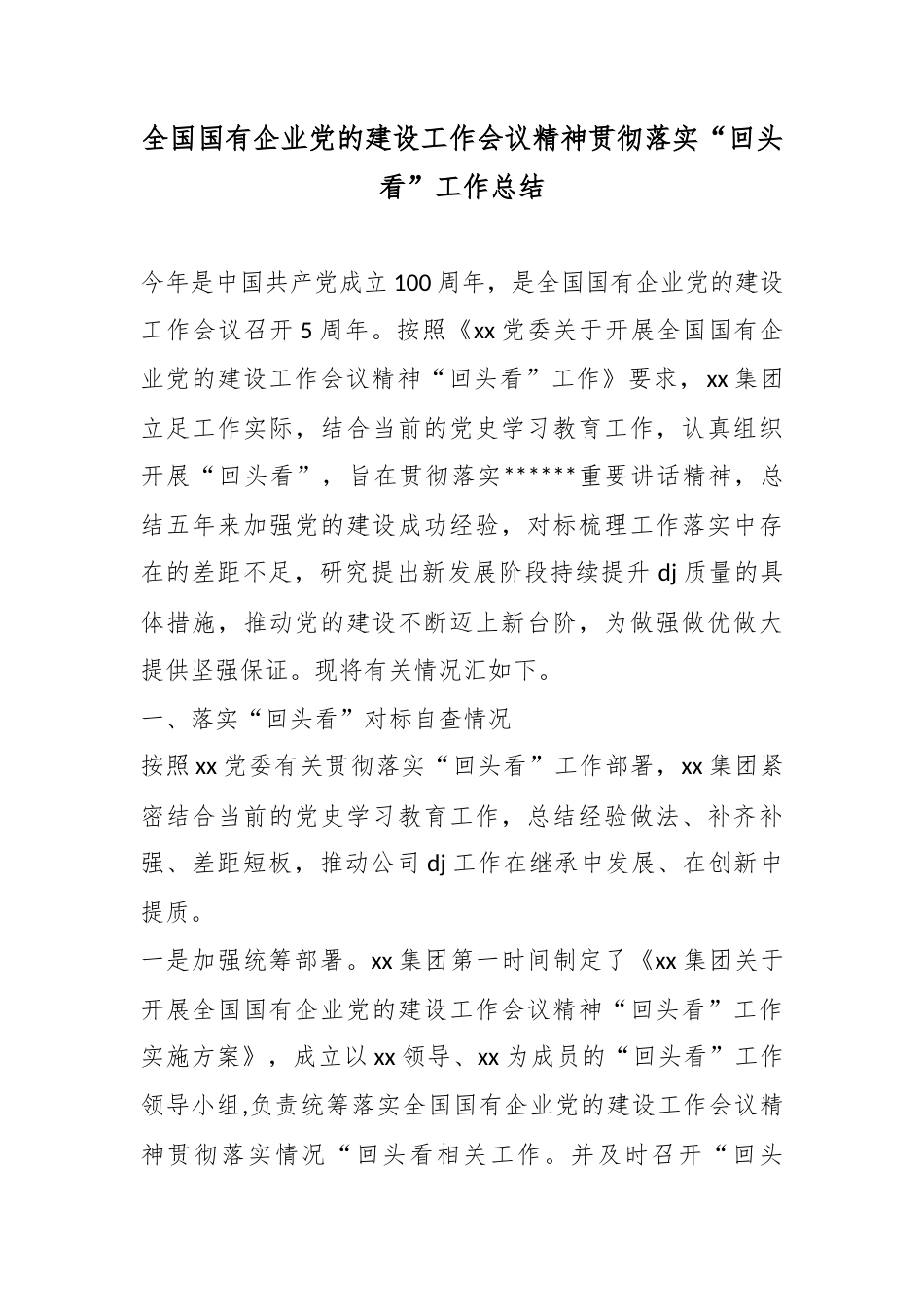 全国国有企业党的建设工作会议精神贯彻落实“回头看”工作总结

今年是中国共产党成立100周年，是全国国有企业党的建设工作会议召开5周年。按照《xx党委关于开展全国国有企业党的建设工作会议精神“回头看”工作》要求，xx集团立足工作实际，结合当前的党史学习教育工作，认真组织开展“回头看”，旨在贯彻落实******重要讲话精神，总结五年来加强党的建设成功经验，对标梳理工作落实中存在的差距不足，研究提出新发展阶段持续提升dj质量的具体措施，推动党的建设不断迈上新台阶，为做强做优做大提供坚强保证。现将有关情况汇如下。

一、落实“回头看”对标自查情况

按照xx党委有关贯彻落实“回头看”工作部署，xx集团紧密结合当前的党史学习教育工作，总结经验做法、补齐补强、差距短板，推动公司dj工作在继承中发展、在创新中提质。

一是加强统筹部署。xx集团第一时间制定了《xx集团关于开展全国国有企业党的建设工作会议精神“回头看”工作实施方案》，成立以xx领导、xx为成员的“回头看”工作领导小组,负责统筹落实全国国有企业党的建设工作会议精神贯彻落实情况“回头看相关工作。并及时召开“回头